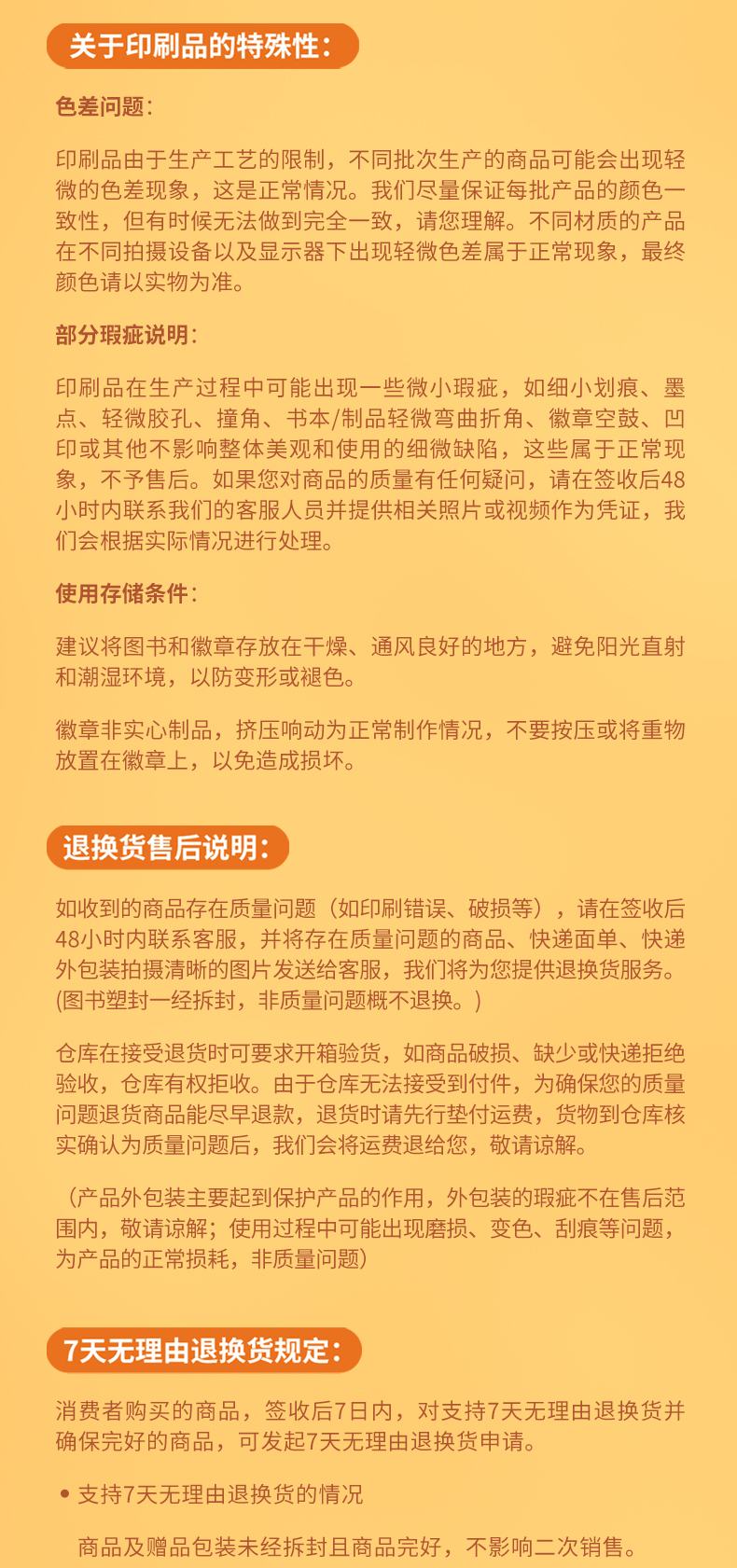 关于印刷品的特殊性：

色差问题：

印刷品由于生产工艺的限制，不同批次生产的商品可能会出现轻微的色差现象，这是正常情况。我们尽量保证每批产品的颜色一致性，但有时候无法做到完全一致，请您理解。不同材质的产品在不同拍摄设备以及显示器下出现轻微色差属于正常现象，最终颜色请以实物为准。

部分瑕疵说明：

印刷品在生产过程中可能出现一些微小瑕疵，如细小划痕、墨点、轻微胶孔、撞角、书本/制品轻微弯曲折角、徽章空鼓、凹印或其他不影响整体美观和使用的细微缺陷，这些属于正常现象，不予售后。如果您对商品的质量有任何疑问，请在签收后48小时内联系我们的客服人员并提供相关照片或视频作为凭证，我们会根据实际情况进行处理。

使用存储条件：

建议将图书和徽章存放在干燥、通风良好的地方，避免阳光直射和潮湿环境，以防变形或褪色。

徽章非实心制品，挤压响动为正常制作情况，不要按压或将重物放置在徽章上，以免造成损坏。

退换货售后说明：

如收到的商品存在质量问题（如印刷错误、破损等），请在签收后48小时内联系客服，并将存在质量问题的商品、快递面单、快递外包装拍摄清晰的图片发送给客服，我们将为您提供退换货服务。(图书塑封一经拆封，非质量问题概不退换。)

仓库在接受退货时可要求开箱验货，如商品破损、缺少或快递拒绝验收，仓库有权拒收。由于仓库无法接受到付件，为确保您的质量问题退货商品能尽早退款，退货时请先行垫付运费，货物到仓库核实确认为质量问题后，我们会将运费退给您，敬请谅解。

（产品外包装主要起到保护产品的作用，外包装的瑕疵不在售后范围内，敬请谅解；使用过程中可能出现磨损、变色、刮痕等问题，为产品的正常损耗，非质量问题）

7天无理由退换货规定：

消费者购买的商品，签收后7日内，对支持7天无理由退换货并确保完好的商品，可发起7天无理由退换货申请。

• 支持7天无理由退换货的情况

商品及赠品包装未经拆封且商品完好，不影响二次销售。